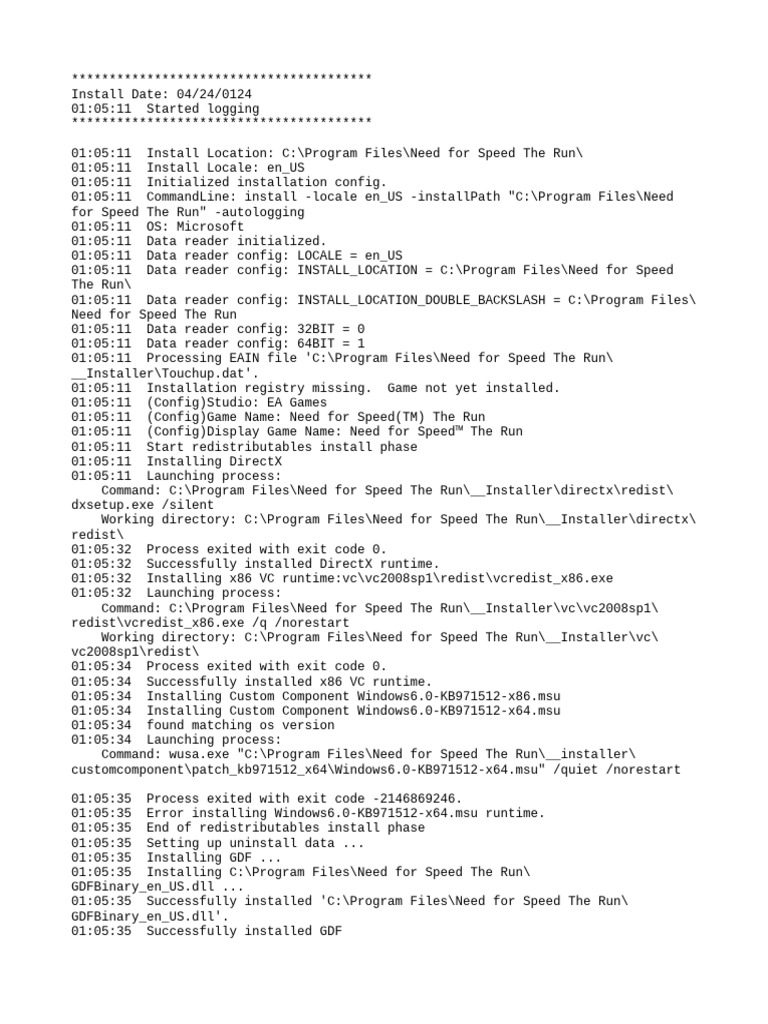 ****************************************
Install Date: 04/24/0124
01:05:11  Started logging
****************************************

01:05:11  Install Location: C:\Program Files\Need for Speed The Run\
01:05:11  Install Locale: en_US
01:05:11  Initialized installation config.
01:05:11  CommandLine: install -locale en_US -installPath "C:\Program Files\Need for Speed The Run" -autologging
01:05:11  OS: Microsoft
01:05:11  Data reader initialized.
01:05:11  Data reader config: LOCALE = en_US
01:05:11  Data reader config: INSTALL_LOCATION = C:\Program Files\Need for Speed The Run\
01:05:11  Data reader config: INSTALL_LOCATION_DOUBLE_BACKSLASH = C:\Program Files\Need for Speed The Run
01:05:11  Data reader config: 32BIT = 0
01:05:11  Data reader config: 64BIT = 1
01:05:11  Processing EAIN file 'C:\Program Files\Need for Speed The Run\__Installer\Touchup.dat'.
01:05:11  Installation registry missing.  Game not yet installed.
01:05:11  (Config)Studio: EA Games
01:05:11  (Config)Game Name: Need for Speed(TM) The Run
01:05:11  (Config)Display Game Name: Need for Speed™ The Run
01:05:11  Start redistributables install phase
01:05:11  Installing DirectX
01:05:11  Launching process:
    Command: C:\Program Files\Need for Speed The Run\__Installer\directx\redist\dxsetup.exe /silent
    Working directory: C:\Program Files\Need for Speed The Run\__Installer\directx\redist\
01:05:32  Process exited with exit code 0.
01:05:32  Successfully installed DirectX runtime.
01:05:32  Installing x86 VC runtime:vc\vc2008sp1\redist\vcredist_x86.exe
01:05:32  Launching process:
    Command: C:\Program Files\Need for Speed The Run\__Installer\vc\vc2008sp1\redist\vcredist_x86.exe /q /norestart
    Working directory: C:\Program Files\Need for Speed The Run\__Installer\vc\vc2008sp1\redist\
01:05:34  Process exited with exit code 0.
01:05:34  Successfully installed x86 VC runtime.
01:05:34  Installing Custom Component Windows6.0-KB971512-x86.msu
01:05:34  Installing Custom Component Windows6.0-KB971512-x64.msu
01:05:34  found matching os version
01:05:34  Launching process:
    Command: wusa.exe "C:\Program Files\Need for Speed The Run\__installer\customcomponent\patch_kb971512_x64\Windows6.0-KB971512-x64.msu" /quiet /norestart

01:05:35  Process exited with exit code -2146869246.
01:05:35  Error installing Windows6.0-KB971512-x64.msu runtime.
01:05:35  End of redistributables install phase
01:05:35  Setting up uninstall data ...
01:05:35  Installing GDF ...
01:05:35  Installing C:\Program Files\Need for Speed The Run\GDFBinary_en_US.dll ...
01:05:35  Successfully installed 'C:\Program Files\Need for Speed The Run\GDFBinary_en_US.dll'.
01:05:35  Successfully installed GDF